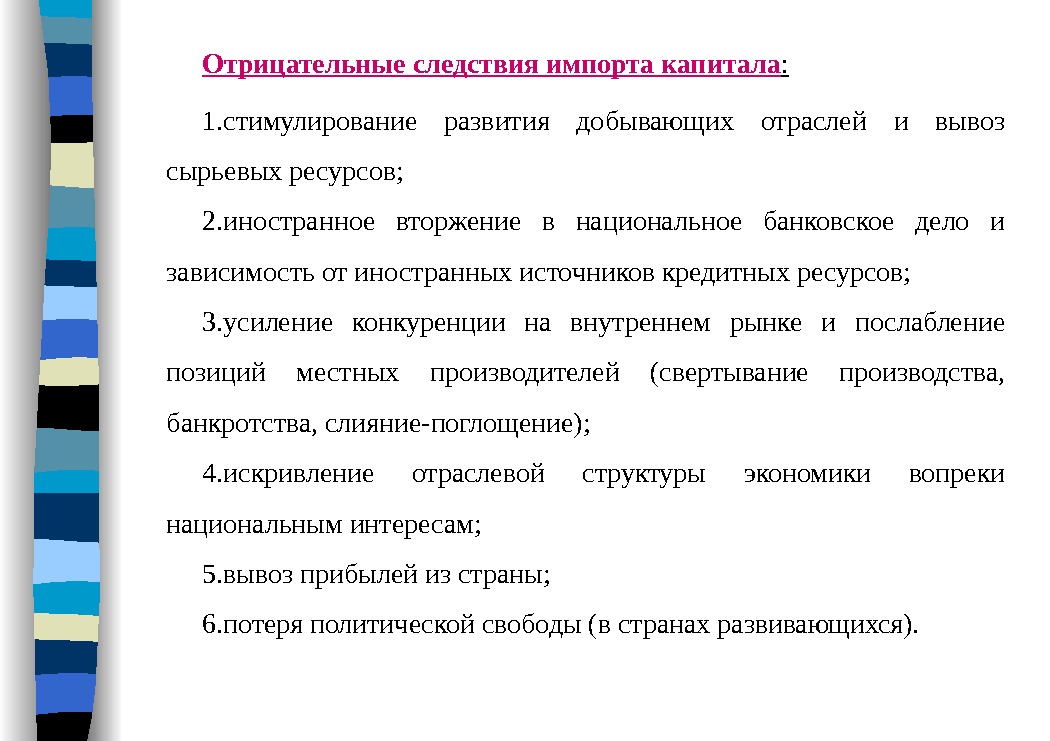 Отрицательные следствия импорта капитала:

1.стимулирование развития добывающих отраслей и вывоз сырьевых ресурсов;

2.иностранное вторжение в национальное банковское дело и зависимость от иностранных источников кредитных ресурсов;

3.усиление конкуренции на внутреннем рынке и послабление позиций местных производителей (свертывание производства, банкротства, слияние-поглощение);

4.искривление отраслевой структуры экономики вопреки национальным интересам;

5.вывоз прибылей из страны;

6.потеря политической свободы (в странах развивающихся).